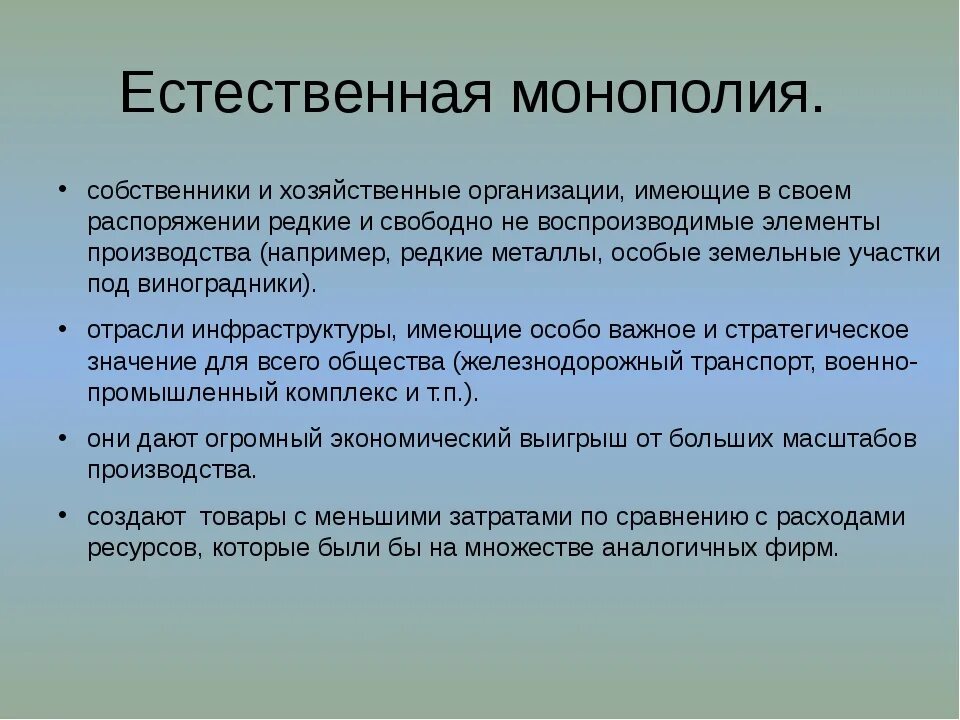 Естественная монополия.

• собственники и хозяйственные организации, имеющие в своем распоряжении редкие и свободно не воспроизводимые элементы производства (например, редкие металлы, особые земельные участки под виноградники).

• отрасли инфраструктуры, имеющие особо важное и стратегическое значение для всего общества (железнодорожный транспорт, военно-промышленный комплекс и т.п.).

• они дают огромный экономический выигрыш от больших масштабов производства.

• создают товары с меньшими затратами по сравнению с расходами ресурсов, которые были бы на множестве аналогичных фирм.